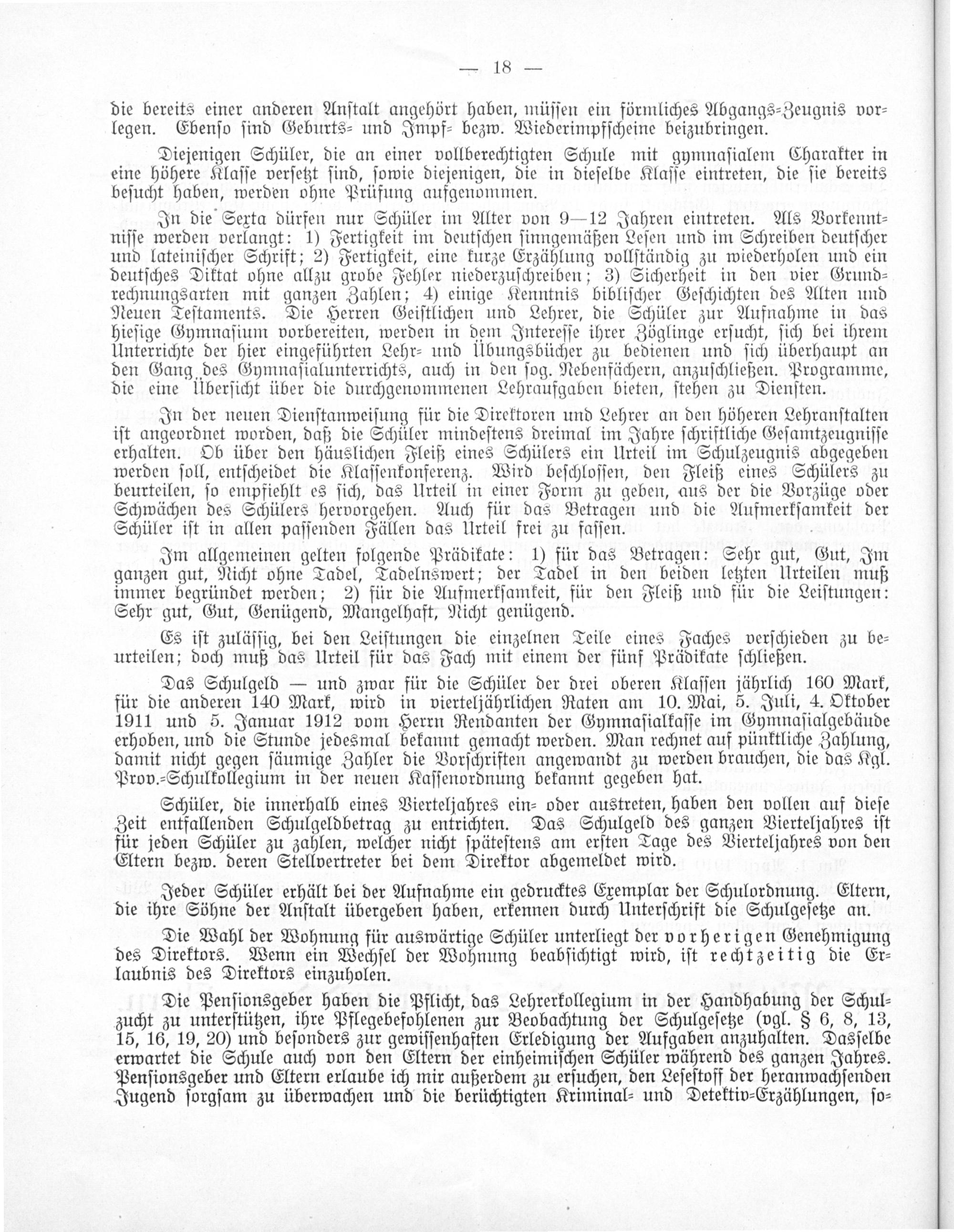 — 18 —

die bereits einer anderen Anstalt angehört haben, müssen ein förmliches Abgangs-Zeugnis vorlegen. Ebenso sind Geburts- und Impf- bezw. Wiederimpfscheine beizubringen.

Diejenigen Schüler, die an einer vollberechtigten Schule mit gymnasialem Charakter in eine höhere Klasse versetzt sind, sowie diejenigen, die in dieselbe Klasse eintreten, die sie bereits besucht haben, werden ohne Prüfung aufgenommen.

In die Sexta dürfen nur Schüler im Alter von 9—12 Jahren eintreten. Als Vorkenntnisse werden verlangt: 1) Fertigkeit im deutschen sinngemäßen Lesen und im Schreiben deutscher und lateinischer Schrift; 2) Fertigkeit, eine kurze Erzählung vollständig zu wiederholen und ein deutsches Diktat ohne allzu grobe Fehler niederzuschreiben; 3) Sicherheit in den vier Grundrechnungsarten mit ganzen Zahlen; 4) einige Kenntnis biblischer Geschichten des Alten und Neuen Testaments. Die Herren Geistlichen und Lehrer, die Schüler zur Aufnahme in das hiesige Gymnasium vorbereiten, werden in dem Interesse ihrer Zöglinge ersucht, sich bei ihrem Unterrichte der hier eingeführten Lehr- und Übungsbücher zu bedienen und sich überhaupt an den Gang des Gymnasialunterrichts, auch in den sog. Nebenfächern, anzuschließen. Programme, die eine Übersicht über die durchgenommenen Lehraufgaben bieten, stehen zu Diensten.

In der neuen Dienstanweisung für die Direktoren und Lehrer an den höheren Lehranstalten ist angeordnet worden, daß die Schüler mindestens dreimal im Jahre schriftliche Gesamtzeugnisse erhalten. Ob über den häuslichen Fleiß eines Schülers ein Urteil im Schulzeugnis abgegeben werden soll, entscheidet die Klassenkonferenz. Wird beschlossen, den Fleiß eines Schülers zu beurteilen, so empfiehlt es sich, das Urteil in einer Form zu geben, aus der die Vorzüge oder Schwächen des Schülers hervorgehen. Auch für das Betragen und die Aufmerksamkeit der Schüler ist in allen passenden Fällen das Urteil frei zu fassen.

Im allgemeinen gelten folgende Prädikate: 1) für das Betragen: Sehr gut, Gut, Im ganzen gut, Nicht ohne Tadel, Tadelnswert; der Tadel in den beiden letzten Urteilen muß immer begründet werden; 2) für die Aufmerksamkeit, für den Fleiß und für die Leistungen: Sehr gut, Gut, Genügend, Mangelhaft, Nicht genügend.

Es ist zulässig, bei den Leistungen die einzelnen Teile eines Faches verschieden zu beurteilen; doch muß das Urteil für das Fach mit einem der fünf Prädikate schließen.

Das Schulgeld — und zwar für die Schüler der drei oberen Klassen jährlich 160 Mark, für die anderen 140 Mark, wird in vierteljährlichen Raten am 10. Mai, 5. Juli, 4. Oktober 1911 und 5. Januar 1912 vom Herrn Rendanten der Gymnasialkasse im Gymnasialgebäude erhoben, und die Stunde jedesmal bekannt gemacht werden. Man rechnet auf pünktliche Zahlung, damit nicht gegen säumige Zahler die Vorschriften angewandt zu werden brauchen, die das Kgl. Prov.-Schulkollegium in der neuen Kassenordnung bekannt gegeben hat.

Schüler, die innerhalb eines Vierteljahres ein- oder austreten, haben den vollen auf diese Zeit entfallenden Schulgeldbetrag zu entrichten. Das Schulgeld des ganzen Vierteljahres ist für jeden Schüler zu zahlen, welcher nicht spätestens am ersten Tage des Vierteljahres von den Eltern bezw. deren Stellvertreter bei dem Direktor abgemeldet wird.

Jeder Schüler erhält bei der Aufnahme ein gedrucktes Exemplar der Schulordnung. Eltern, die ihre Söhne der Anstalt übergeben haben, erkennen durch Unterschrift die Schulgesetze an.

Die Wahl der Wohnung für auswärtige Schüler unterliegt der vorherigen Genehmigung des Direktors. Wenn ein Wechsel der Wohnung beabsichtigt wird, ist rechtzeitig die Erlaubnis des Direktors einzuholen.

Die Pensionsgeber haben die Pflicht, das Lehrerkollegium in der Handhabung der Schulzucht zu unterstützen, ihre Pflegebefohlenen zur Beobachtung der Schulgesetze (vgl. § 6, 8, 13, 15, 16, 19, 20) und besonders zur gewissenhaften Erledigung der Aufgaben anzuhalten. Dasselbe erwartet die Schule auch von den Eltern der einheimischen Schüler während des ganzen Jahres. Pensionsgeber und Eltern erlaube ich mir außerdem zu ersuchen, den Lesestoff der heranwachsenden Jugend sorgsam zu überwachen und die berüchtigten Kriminal- und Detektiv-Erzählungen, so-